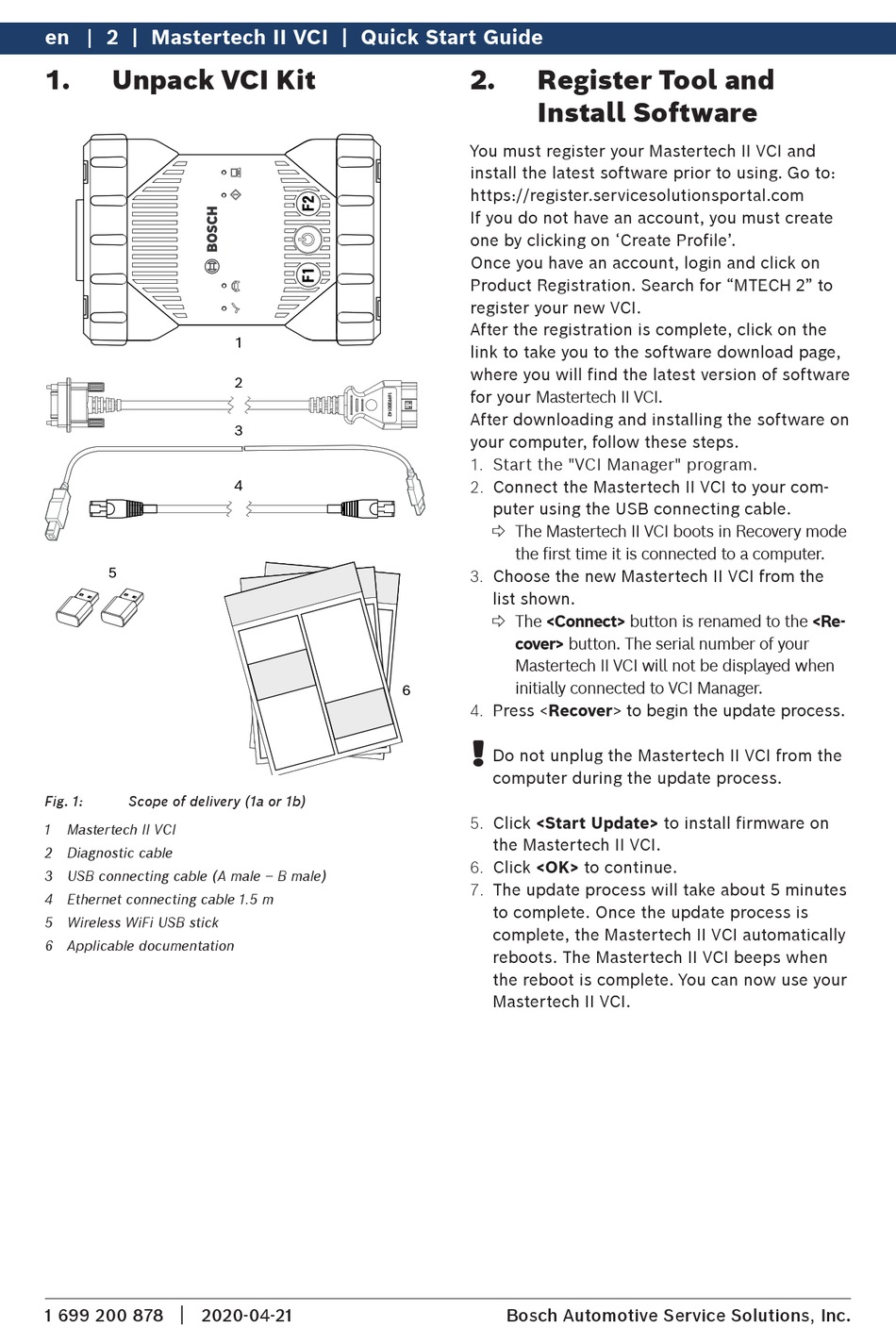 en | 2 | Mastertech II VCI | Quick Start Guide

1. Unpack VCI Kit

BOSCH
F2
F1

1
2
3
4
5
6

Fig. 1: Scope of delivery (1a or 1b)

1 Mastertech II VCI
2 Diagnostic cable
3 USB connecting cable (A male – B male)
4 Ethernet connecting cable 1.5 m
5 Wireless WiFi USB stick
6 Applicable documentation

2. Register Tool and Install Software

You must register your Mastertech II VCI and install the latest software prior to using. Go to: https://register.servicesolutionsportal.com
If you do not have an account, you must create one by clicking on ‘Create Profile’.
Once you have an account, login and click on Product Registration. Search for “MTECH 2” to register your new VCI.
After the registration is complete, click on the link to take you to the software download page, where you will find the latest version of software for your Mastertech II VCI.
After downloading and installing the software on your computer, follow these steps.
1. Start the "VCI Manager" program.
2. Connect the Mastertech II VCI to your computer using the USB connecting cable.
⇨ The Mastertech II VCI boots in Recovery mode the first time it is connected to a computer.
3. Choose the new Mastertech II VCI from the list shown.
⇨ The <Connect> button is renamed to the <Recover> button. The serial number of your Mastertech II VCI will not be displayed when initially connected to VCI Manager.
4. Press <Recover> to begin the update process.

! Do not unplug the Mastertech II VCI from the computer during the update process.

5. Click <Start Update> to install firmware on the Mastertech II VCI.
6. Click <OK> to continue.
7. The update process will take about 5 minutes to complete. Once the update process is complete, the Mastertech II VCI automatically reboots. The Mastertech II VCI beeps when the reboot is complete. You can now use your Mastertech II VCI.

1 699 200 878 | 2020-04-21 Bosch Automotive Service Solutions, Inc.